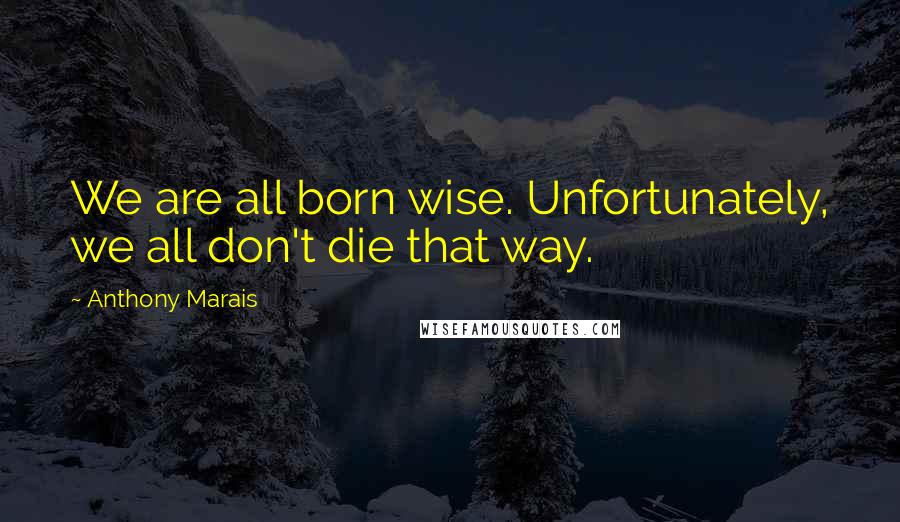 We are all born wise. Unfortunately, we all don't die that way.

~ Anthony Marais

WISEFAMOUSQUOTES.COM